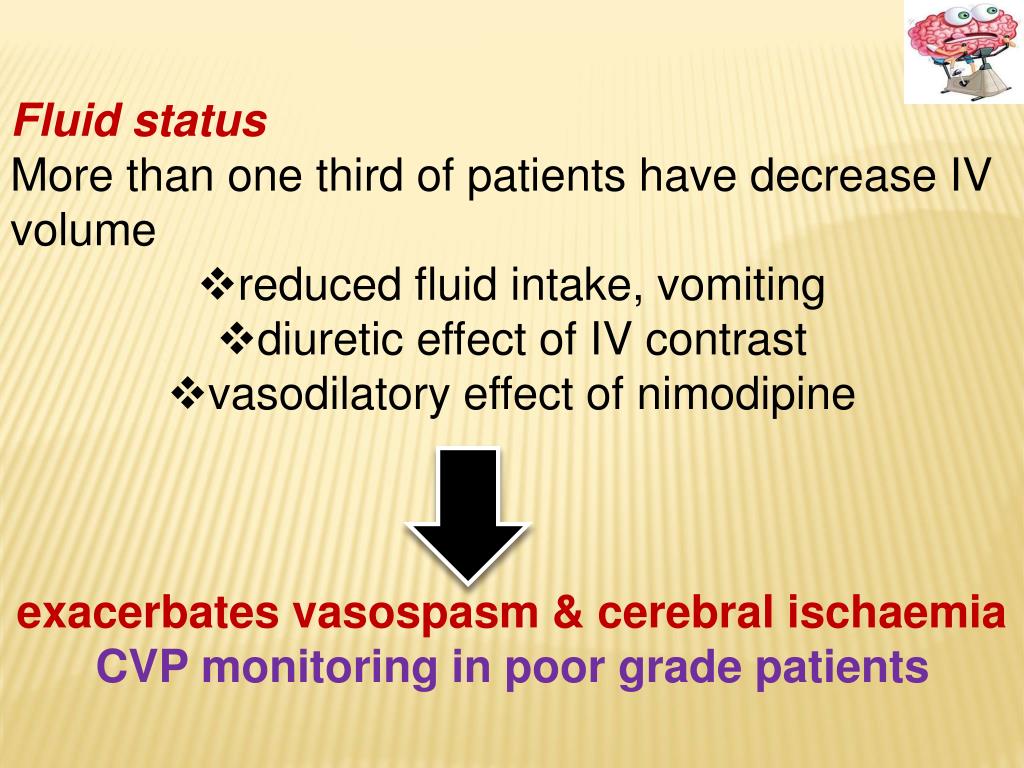 Fluid status
More than one third of patients have decrease IV volume

❖reduced fluid intake, vomiting
❖diuretic effect of IV contrast
❖vasodilatory effect of nimodipine

exacerbates vasospasm & cerebral ischaemia
CVP monitoring in poor grade patients